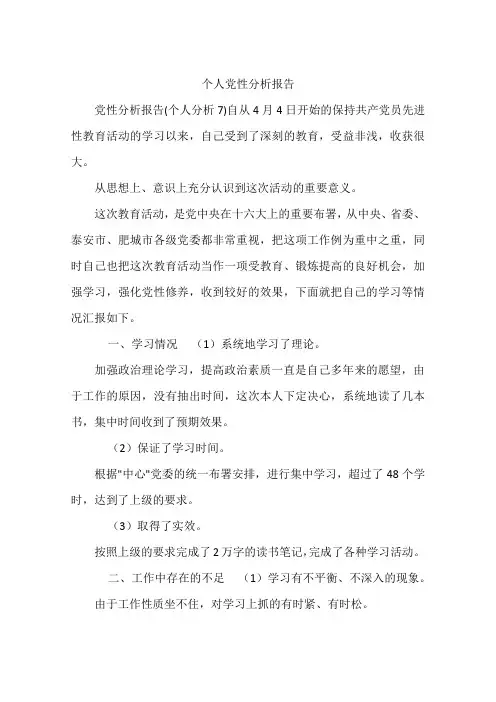 个人党性分析报告

党性分析报告(个人分析 7)自从 4 月 4 日开始的保持共产党员先进性教育活动的学习以来，自己受到了深刻的教育，受益非浅，收获很大。

从思想上、意识上充分认识到这次活动的重要意义。

这次教育活动，是党中央在十六大上的重要布署，从中央、省委、泰安市、肥城市各级党委都非常重视，把这项工作例为重中之重，同时自己也把这次教育活动当作一项受教育、锻炼提高的良好机会，加强学习，强化党性修养，收到较好的效果，下面就把自己的学习等情况汇报如下。

一、学习情况　（1）系统地学习了理论。

加强政治理论学习，提高政治素质一直是自己多年来的愿望，由于工作的原因，没有抽出时间，这次本人下定决心，系统地读了几本书，集中时间收到了预期效果。

（2）保证了学习时间。

根据"中心"党委的统一布署安排，进行集中学习，超过了 48 个学时，达到了上级的要求。

（3）取得了实效。

按照上级的要求完成了 2 万字的读书笔记，完成了各种学习活动。

二、工作中存在的不足　（1）学习有不平衡、不深入的现象。

由于工作性质坐不住，对学习上抓的有时紧、有时松。